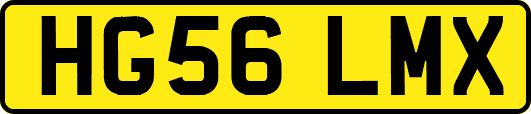 HG56 LMX